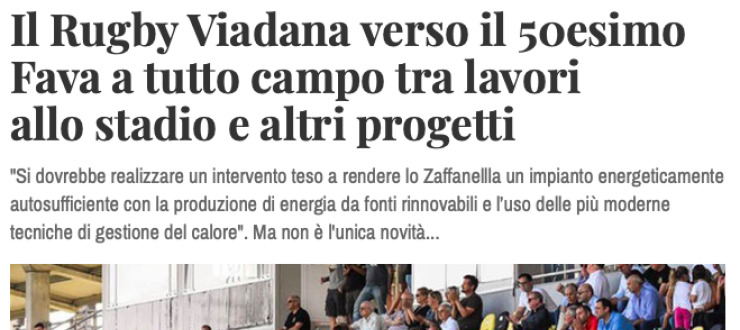 Il Rugby Viadana verso il 50esimo Fava a tutto campo tra lavori allo stadio e altri progetti

"Si dovrebbe realizzare un intervento teso a rendere lo Zaffanellla un impianto energeticamente autosufficiente con la produzione di energia da fonti rinnovabili e l'uso delle più moderne tecniche di gestione del calore". Ma non è l'unica novità...